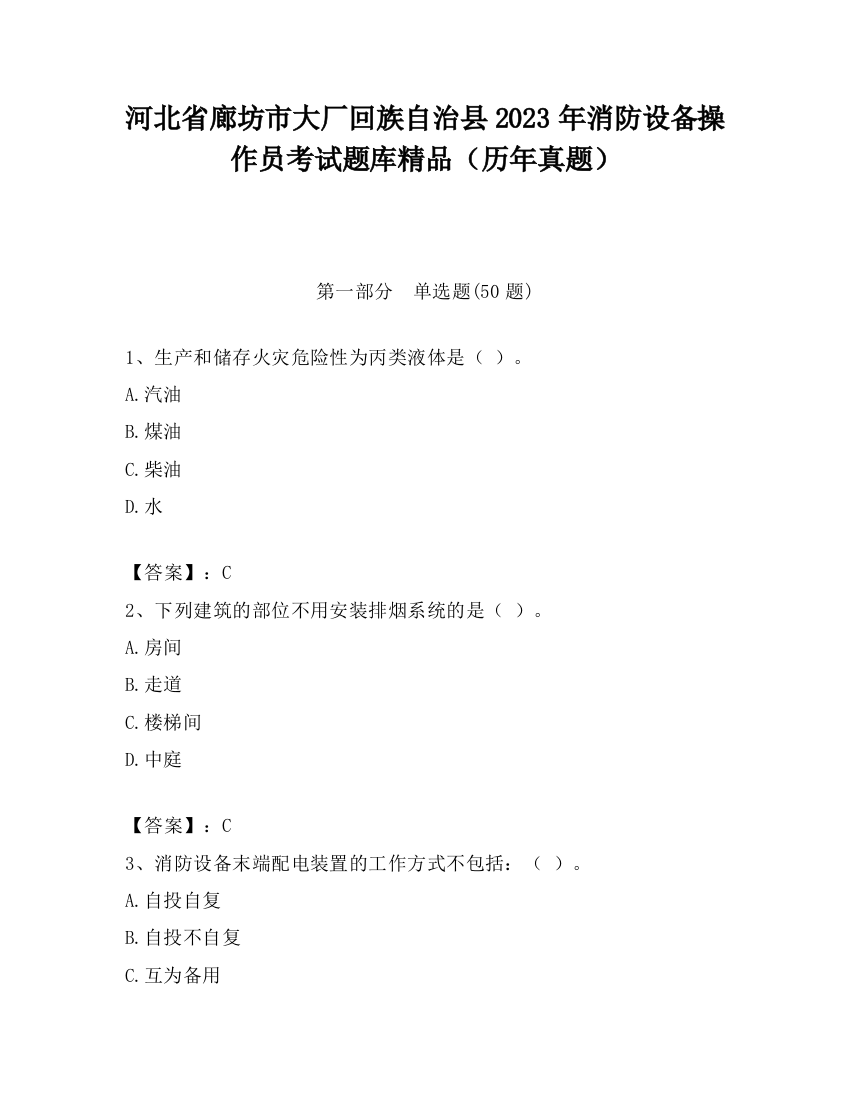 河北省廊坊市大厂回族自治县2023年消防设备操作员考试题库精品（历年真题）

第一部分　单选题(50题)

1、生产和储存火灾危险性为丙类液体是（ ）。

A.汽油

B.煤油

C.柴油

D.水

【答案】：C

2、下列建筑的部位不用安装排烟系统的是（ ）。

A.房间

B.走道

C.楼梯间

D.中庭

【答案】：C

3、消防设备末端配电装置的工作方式不包括：（ ）。

A.自投自复

B.自投不自复

C.互为备用